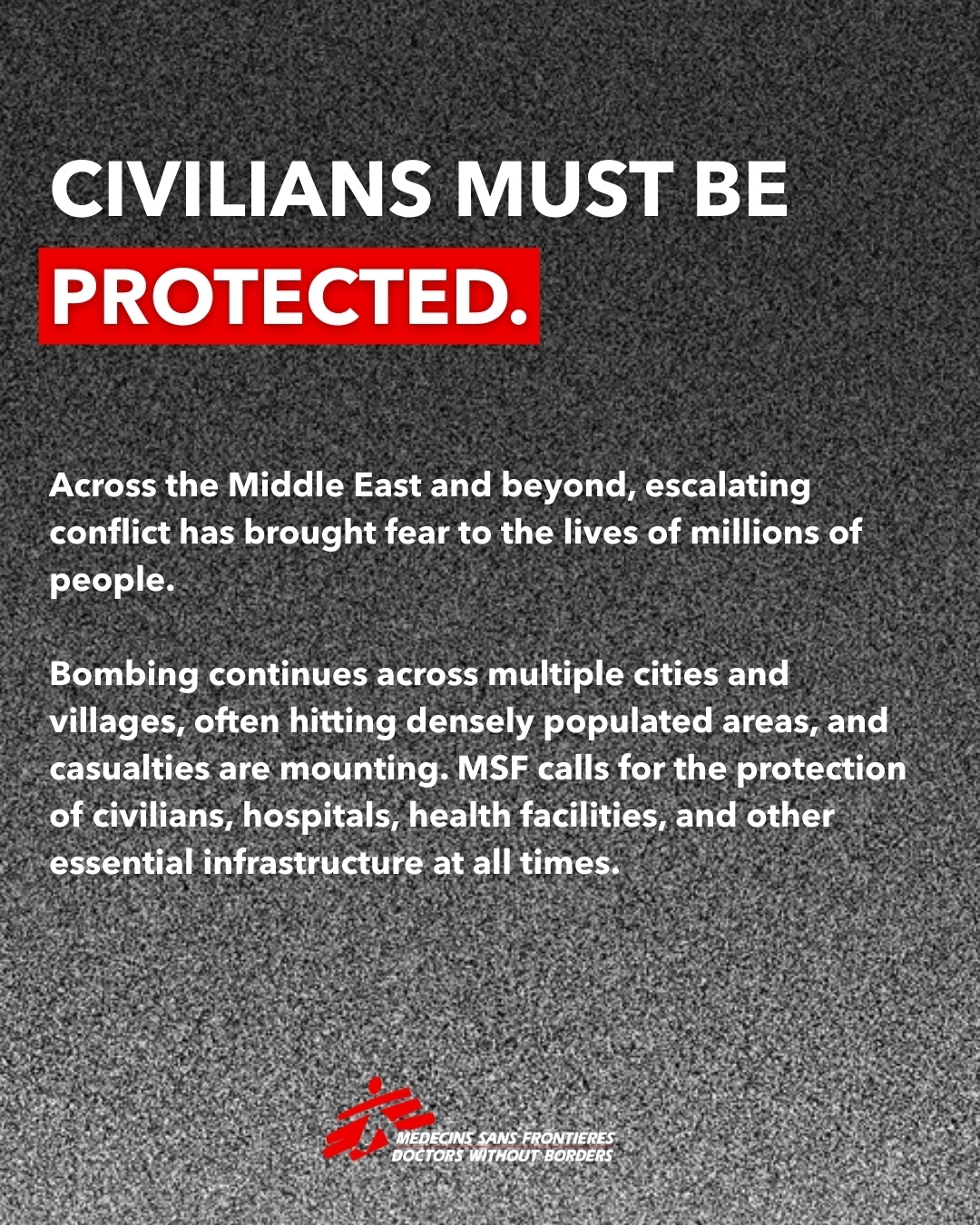 CIVILIANS MUST BE
PROTECTED.

Across the Middle East and beyond, escalating conflict has brought fear to the lives of millions of people.

Bombing continues across multiple cities and villages, often hitting densely populated areas, and casualties are mounting. MSF calls for the protection of civilians, hospitals, health facilities, and other essential infrastructure at all times.

MEDECINS SANS FRONTIERES
DOCTORS WITHOUT BORDERS